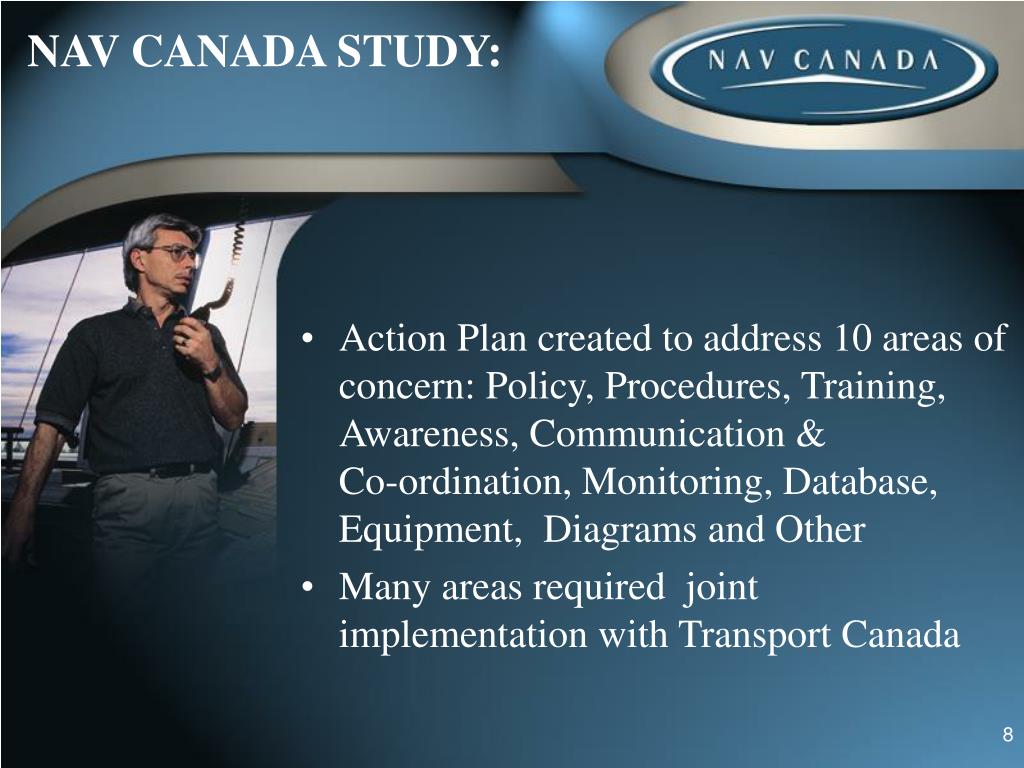 NAV CANADA STUDY:

NAV CANADA

• Action Plan created to address 10 areas of concern: Policy, Procedures, Training, Awareness, Communication & Co-ordination, Monitoring, Database, Equipment, Diagrams and Other

• Many areas required joint implementation with Transport Canada

8